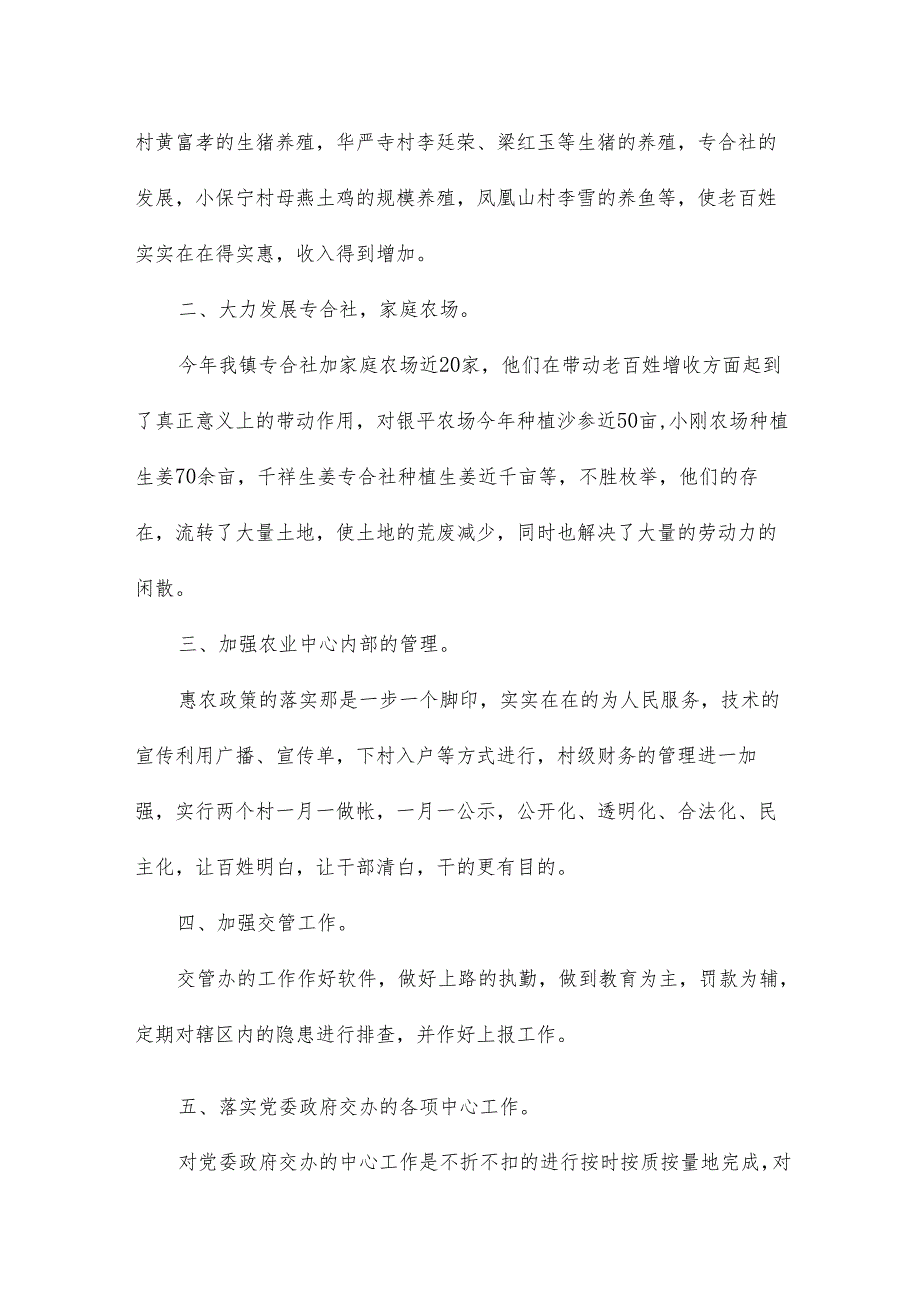 村黄富孝的生猪养殖，华严寺村李廷荣、梁红玉等生猪的养殖，专合社的发展，小保宁村母燕土鸡的规模养殖，凤凰山村李雪的养鱼等，使老百姓实实在在得实惠，收入得到增加。

二、大力发展专合社，家庭农场。

今年我镇专合社加家庭农场近20家，他们在带动老百姓增收方面起到了真正意义上的带动作用，对银平农场今年种植沙参近50亩,小刚农场种植生姜70余亩，千祥生姜专合社种植生姜近千亩等，不胜枚举，他们的存在，流转了大量土地，使土地的荒废减少，同时也解决了大量的劳动力的闲散。

三、加强农业中心内部的管理。

惠农政策的落实那是一步一个脚印，实实在在的为人民服务，技术的宣传利用广播、宣传单，下村入户等方式进行，村级财务的管理进一加强，实行两个村一月一做帐，一月一公示，公开化、透明化、合法化、民主化，让百姓明白，让干部清白，干的更有目的。

四、加强交管工作。

交管办的工作作好软件，做好上路的执勤，做到教育为主，罚款为辅，定期对辖区内的隐患进行排查，并作好上报工作。

五、落实党委政府交办的各项中心工作。

对党委政府交办的中心工作是不折不扣的进行按时按质按量地完成，对